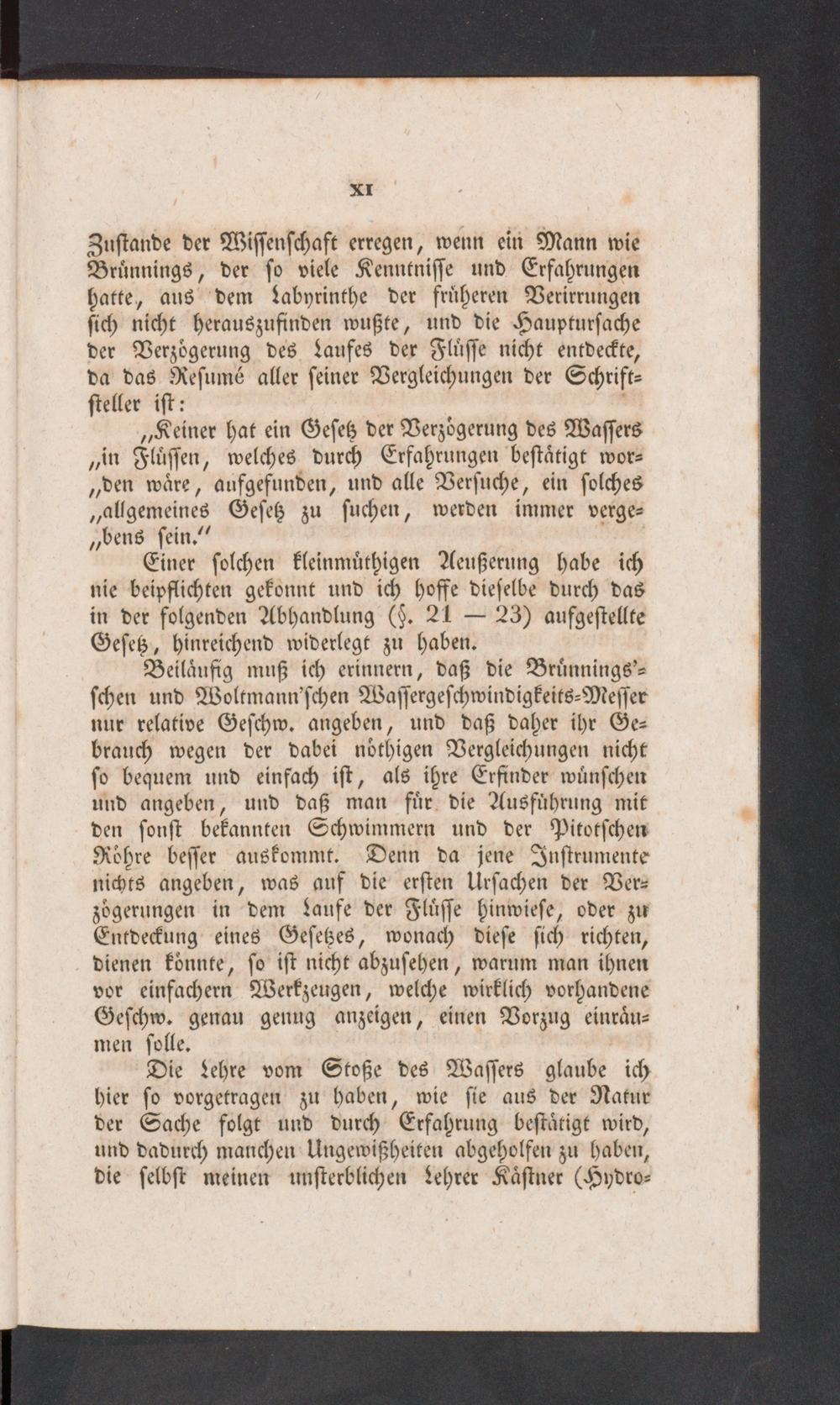 XI

Zustande der Wissenschaft erregen, wenn ein Mann wie Brünnings, der so viele Kenntnisse und Erfahrungen hatte, aus dem Labyrinthe der früheren Verirrungen sich nicht herauszufinden wußte, und die Hauptursache der Verzögerung des Laufes der Flüsse nicht entdeckte, da das Resumé aller seiner Vergleichungen der Schriftsteller ist:

„Keiner hat ein Gesetz der Verzögerung des Wassers „in Flüssen, welches durch Erfahrungen bestätigt wor„den wäre, aufgefunden, und alle Versuche, ein solches „allgemeines Gesetz zu suchen, werden immer verge„bens sein.“

Einer solchen kleinmüthigen Aeußerung habe ich nie beipflichten gekonnt und ich hoffe dieselbe durch das in der folgenden Abhandlung (§. 21 — 23) aufgestellte Gesetz, hinreichend widerlegt zu haben.

Beiläufig muß ich erinnern, daß die Brünnings'schen und Woltmann'schen Wassergeschwindigkeits-Messer nur relative Geschw. angeben, und daß daher ihr Gebrauch wegen der dabei nöthigen Vergleichungen nicht so bequem und einfach ist, als ihre Erfinder wünschen und angeben, und daß man für die Ausführung mit den sonst bekannten Schwimmern und der Pitotschen Röhre besser auskommt. Denn da jene Instrumente nichts angeben, was auf die ersten Ursachen der Verzögerungen in dem Laufe der Flüsse hinwiese, oder zu Entdeckung eines Gesetzes, wonach diese sich richten, dienen könnte, so ist nicht abzusehen, warum man ihnen vor einfachern Werkzeugen, welche wirklich vorhandene Geschw. genau genug anzeigen, einen Vorzug einräumen solle.

Die Lehre vom Stoße des Wassers glaube ich hier so vorgetragen zu haben, wie sie aus der Natur der Sache folgt und durch Erfahrung bestätigt wird, und dadurch manchen Ungewißheiten abgeholfen zu haben, die selbst meinen unsterblichen Lehrer Kästner (Hydro-